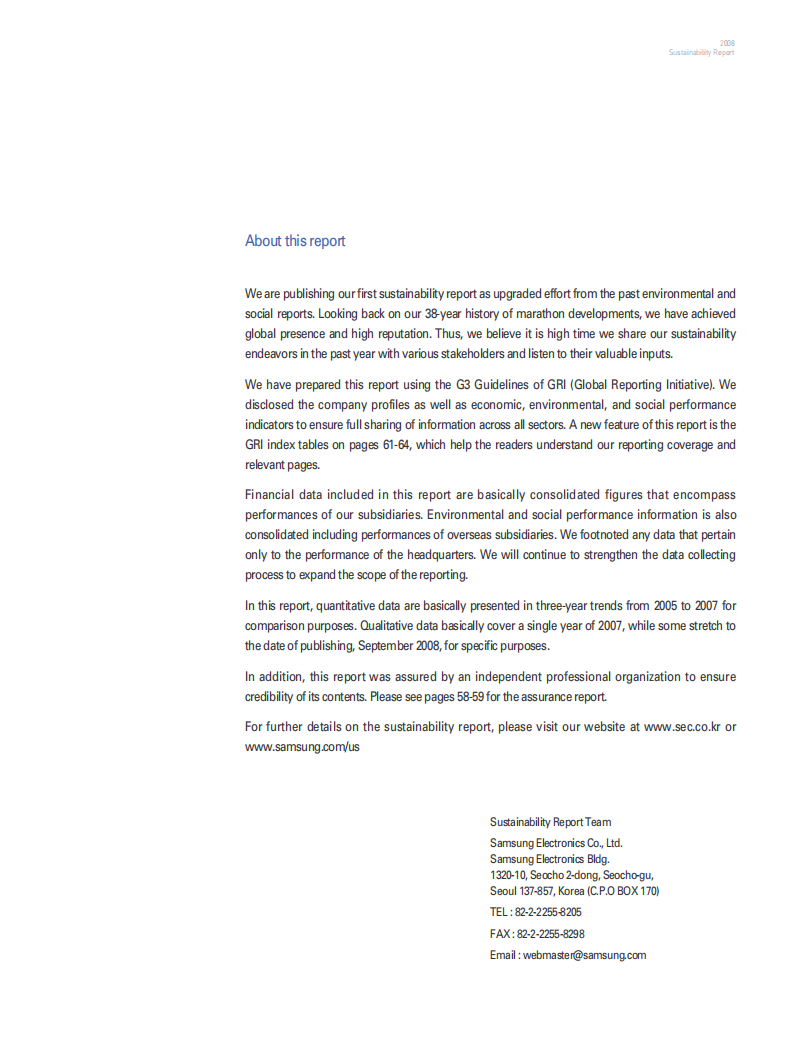 2008
Sustainability Report

About this report

We are publishing our first sustainability report as upgraded effort from the past environmental and social reports. Looking back on our 38-year history of marathon developments, we have achieved global presence and high reputation. Thus, we believe it is high time we share our sustainability endeavors in the past year with various stakeholders and listen to their valuable inputs.

We have prepared this report using the G3 Guidelines of GRI (Global Reporting Initiative). We disclosed the company profiles as well as economic, environmental, and social performance indicators to ensure full sharing of information across all sectors. A new feature of this report is the GRI index tables on pages 61-64, which help the readers understand our reporting coverage and relevant pages.

Financial data included in this report are basically consolidated figures that encompass performances of our subsidiaries. Environmental and social performance information is also consolidated including performances of overseas subsidiaries. We footnoted any data that pertain only to the performance of the headquarters. We will continue to strengthen the data collecting process to expand the scope of the reporting.

In this report, quantitative data are basically presented in three-year trends from 2005 to 2007 for comparison purposes. Qualitative data basically cover a single year of 2007, while some stretch to the date of publishing, September 2008, for specific purposes.

In addition, this report was assured by an independent professional organization to ensure credibility of its contents. Please see pages 58-59 for the assurance report.

For further details on the sustainability report, please visit our website at www.sec.co.kr or www.samsung.com/us

Sustainability Report Team
Samsung Electronics Co., Ltd.
Samsung Electronics Bldg.
1320-10, Seocho 2-dong, Seocho-gu,
Seoul 137-857, Korea (C.P.O BOX 170)
TEL : 82-2-2255-8205
FAX : 82-2-2255-8298
Email : webmaster@samsung.com